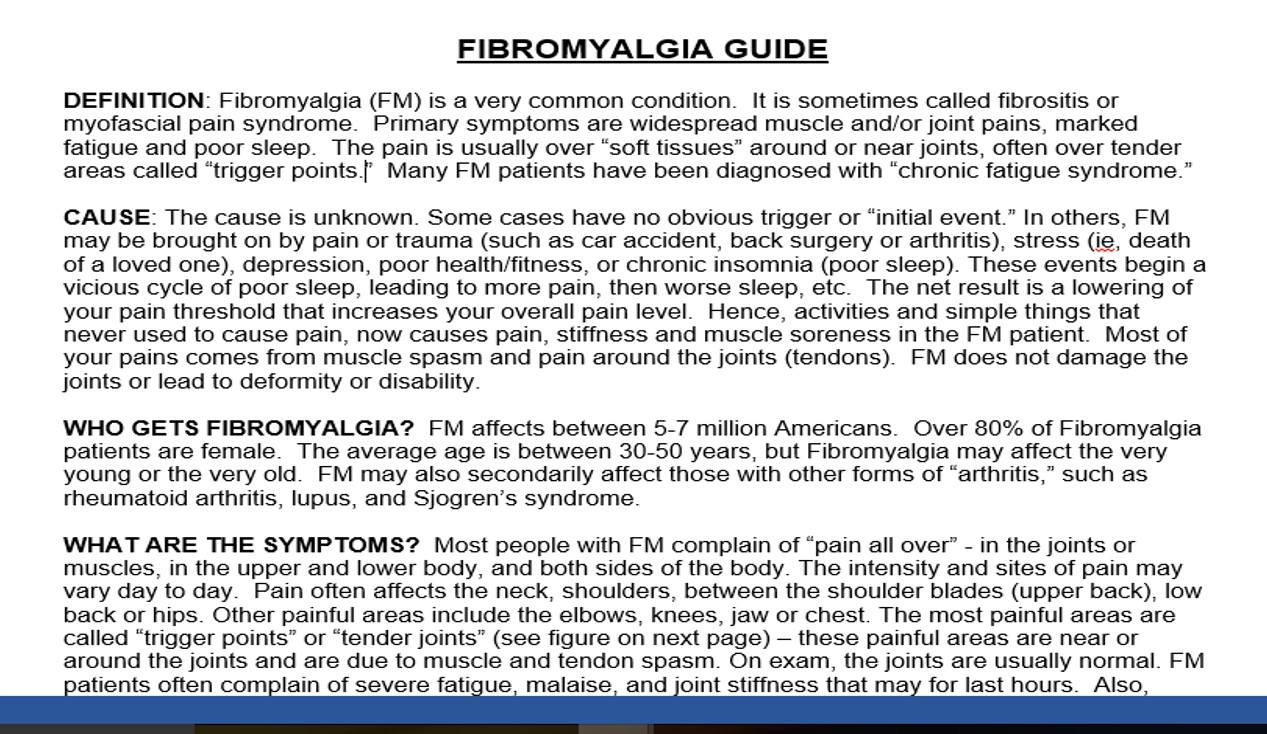 FIBROMYALGIA GUIDE

DEFINITION: Fibromyalgia (FM) is a very common condition. It is sometimes called fibrositis or myofascial pain syndrome. Primary symptoms are widespread muscle and/or joint pains, marked fatigue and poor sleep. The pain is usually over “soft tissues” around or near joints, often over tender areas called “trigger points.” Many FM patients have been diagnosed with “chronic fatigue syndrome.”

CAUSE: The cause is unknown. Some cases have no obvious trigger or “initial event.” In others, FM may be brought on by pain or trauma (such as car accident, back surgery or arthritis), stress (ie, death of a loved one), depression, poor health/fitness, or chronic insomnia (poor sleep). These events begin a vicious cycle of poor sleep, leading to more pain, then worse sleep, etc. The net result is a lowering of your pain threshold that increases your overall pain level. Hence, activities and simple things that never used to cause pain, now causes pain, stiffness and muscle soreness in the FM patient. Most of your pains comes from muscle spasm and pain around the joints (tendons). FM does not damage the joints or lead to deformity or disability.

WHO GETS FIBROMYALGIA? FM affects between 5-7 million Americans. Over 80% of Fibromyalgia patients are female. The average age is between 30-50 years, but Fibromyalgia may affect the very young or the very old. FM may also secondarily affect those with other forms of “arthritis,” such as rheumatoid arthritis, lupus, and Sjogren’s syndrome.

WHAT ARE THE SYMPTOMS? Most people with FM complain of “pain all over” - in the joints or muscles, in the upper and lower body, and both sides of the body. The intensity and sites of pain may vary day to day. Pain often affects the neck, shoulders, between the shoulder blades (upper back), low back or hips. Other painful areas include the elbows, knees, jaw or chest. The most painful areas are called “trigger points” or “tender joints” (see figure on next page) – these painful areas are near or around the joints and are due to muscle and tendon spasm. On exam, the joints are usually normal. FM patients often complain of severe fatigue, malaise, and joint stiffness that may for last hours. Also,